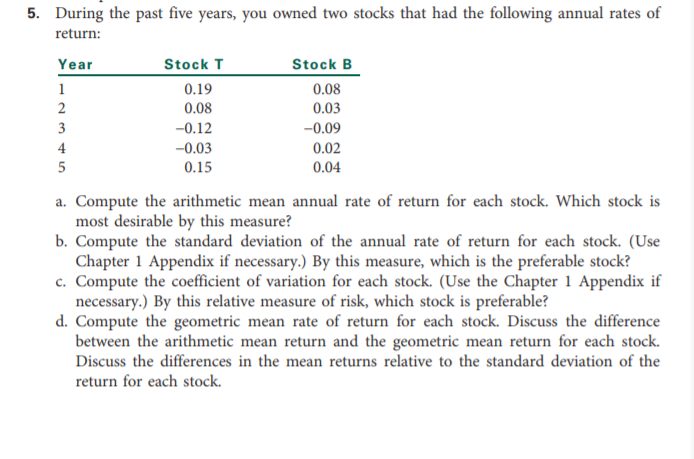 5. During the past five years, you owned two stocks that had the following annual rates of return:

| Year | Stock T | Stock B |
|---|---|---|
| 1 | 0.19 | 0.08 |
| 2 | 0.08 | 0.03 |
| 3 | −0.12 | −0.09 |
| 4 | −0.03 | 0.02 |
| 5 | 0.15 | 0.04 |

a. Compute the arithmetic mean annual rate of return for each stock. Which stock is most desirable by this measure?
b. Compute the standard deviation of the annual rate of return for each stock. (Use Chapter 1 Appendix if necessary.) By this measure, which is the preferable stock?
c. Compute the coefficient of variation for each stock. (Use the Chapter 1 Appendix if necessary.) By this relative measure of risk, which stock is preferable?
d. Compute the geometric mean rate of return for each stock. Discuss the difference between the arithmetic mean return and the geometric mean return for each stock. Discuss the differences in the mean returns relative to the standard deviation of the return for each stock.